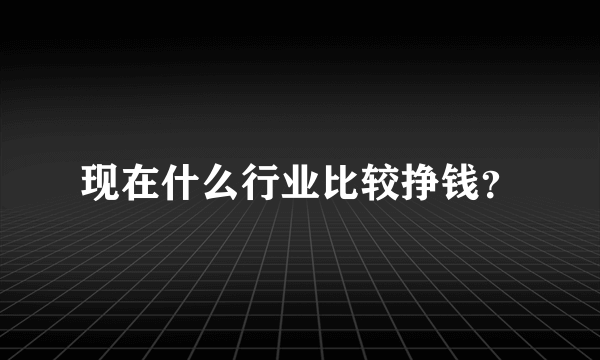 现在什么行业比较挣钱?